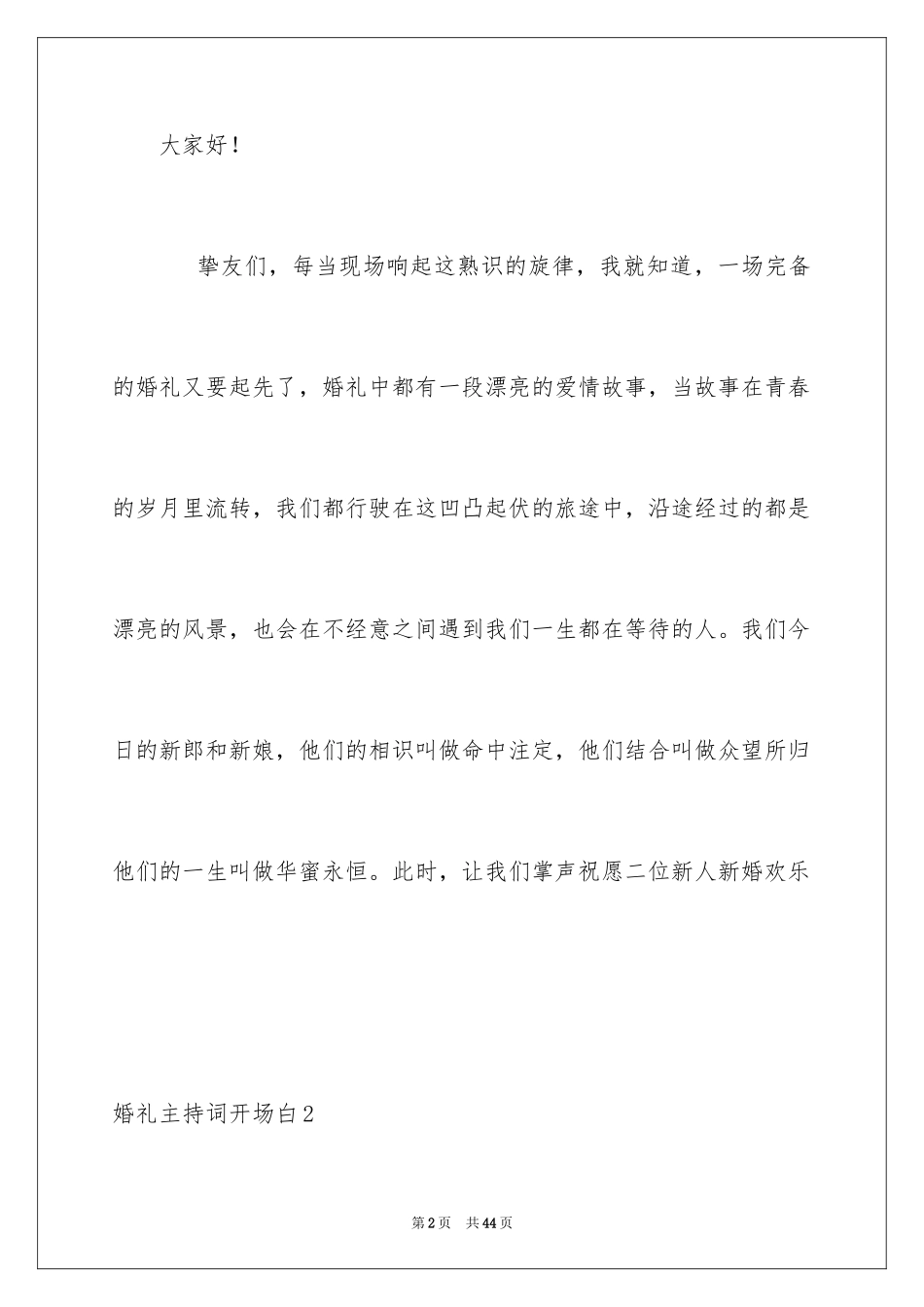 大家好！

挚友们，每当现场响起这熟识的旋律，我就知道，一场完备的婚礼又要起先了，婚礼中都有一段漂亮的爱情故事，当故事在青春的岁月里流转，我们都行驶在这凹凸起伏的旅途中，沿途经过的都是漂亮的风景，也会在不经意之间遇到我们一生都在等待的人。我们今日的新郎和新娘，他们的相识叫做命中注定，他们结合叫做众望所归他们的一生叫做华蜜永恒。此时，让我们掌声祝愿二位新人新婚欢乐

婚礼主持词开场白2

第2页　共44页